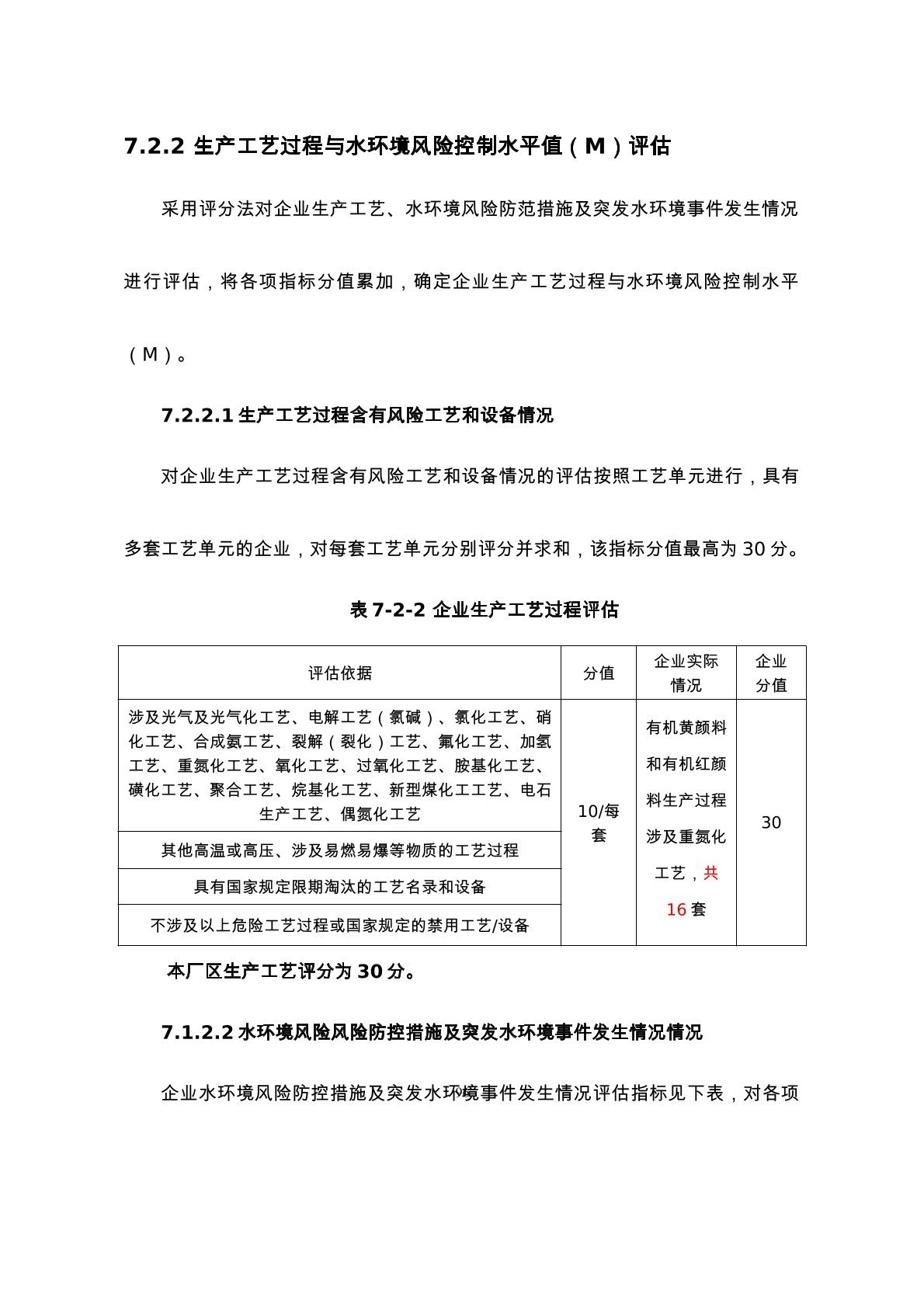 7.2.2 生产工艺过程与水环境风险控制水平值（M）评估

采用评分法对企业生产工艺、水环境风险防范措施及突发水环境事件发生情况进行评估，将各项指标分值累加，确定企业生产工艺过程与水环境风险控制水平（M）。

7.2.2.1 生产工艺过程含有风险工艺和设备情况

对企业生产工艺过程含有风险工艺和设备情况的评估按照工艺单元进行，具有多套工艺单元的企业，对每套工艺单元分别评分并求和，该指标分值最高为 30 分。

表 7-2-2 企业生产工艺过程评估

| 评估依据 | 分值 | 企业实际情况 | 企业分值 |
|---|---|---|---|
| 涉及光气及光气化工艺、电解工艺（氯碱）、氯化工艺、硝化工艺、合成氨工艺、裂解（裂化）工艺、氟化工艺、加氢工艺、重氮化工艺、氧化工艺、过氧化工艺、胺基化工艺、磺化工艺、聚合工艺、烷基化工艺、新型煤化工工艺、电石生产工艺、偶氮化工艺 | 10/每套 | 有机黄颜料和有机红颜料生产过程涉及重氮化工艺，共 16 套 | 30 |
| 其他高温或高压、涉及易燃易爆等物质的工艺过程 | | | |
| 具有国家规定限期淘汰的工艺名录和设备 | | | |
| 不涉及以上危险工艺过程或国家规定的禁用工艺/设备 | | | |

本厂区生产工艺评分为 30 分。

7.1.2.2 水环境风险风险防控措施及突发水环境事件发生情况情况

企业水环境风险防控措施及突发水环境事件发生情况评估指标见下表，对各项